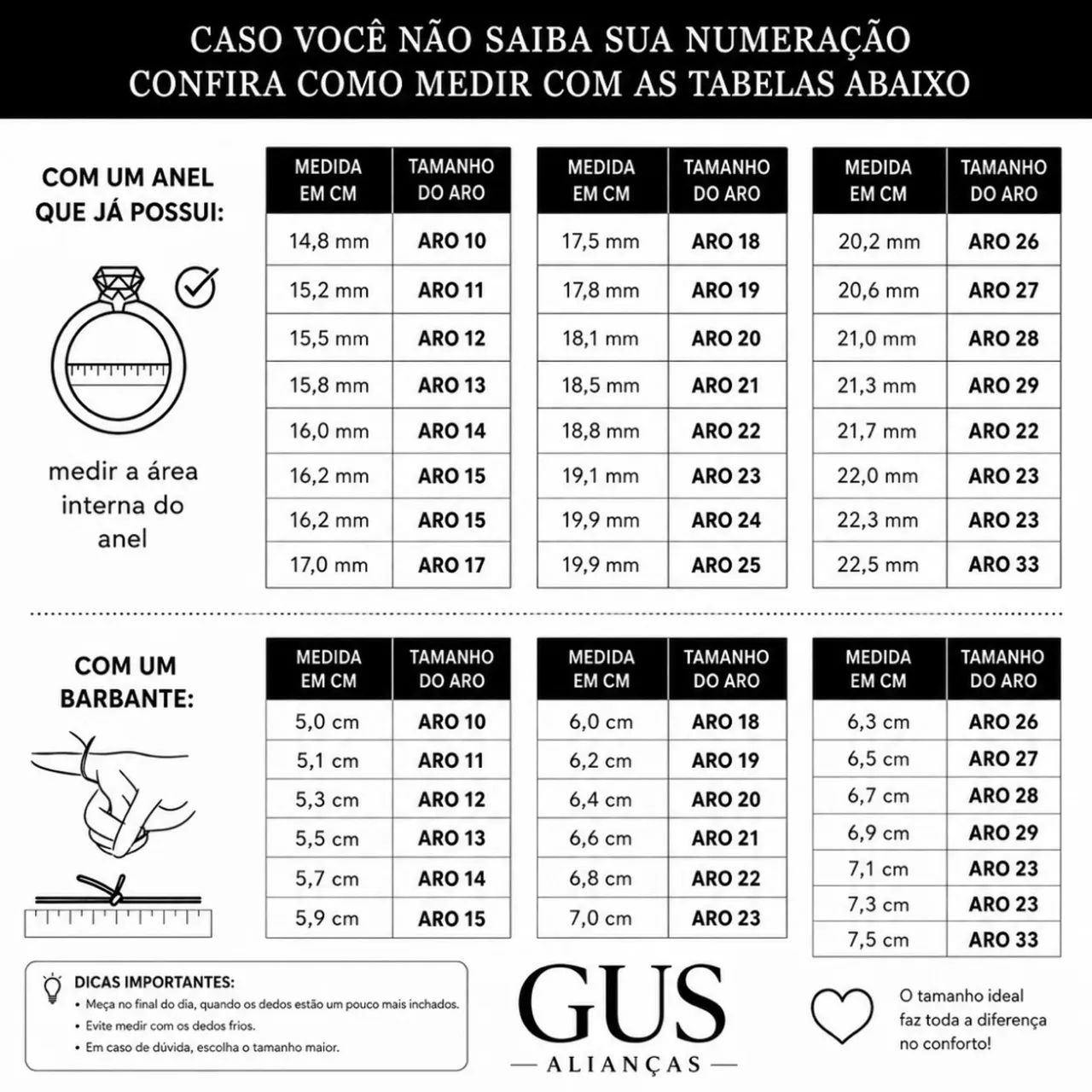 CASO VOCÊ NÃO SAIBA SUA NUMERAÇÃO
CONFIRA COMO MEDIR COM AS TABELAS ABAIXO

COM UM ANEL QUE JÁ POSSUI:

medir a área interna do anel

| MEDIDA EM CM | TAMANHO DO ARO |
|---|---|
| 14,8 mm | ARO 10 |
| 15,2 mm | ARO 11 |
| 15,5 mm | ARO 12 |
| 15,8 mm | ARO 13 |
| 16,0 mm | ARO 14 |
| 16,2 mm | ARO 15 |
| 16,2 mm | ARO 15 |
| 17,0 mm | ARO 17 |

| MEDIDA EM CM | TAMANHO DO ARO |
|---|---|
| 17,5 mm | ARO 18 |
| 17,8 mm | ARO 19 |
| 18,1 mm | ARO 20 |
| 18,5 mm | ARO 21 |
| 18,8 mm | ARO 22 |
| 19,1 mm | ARO 23 |
| 19,9 mm | ARO 24 |
| 19,9 mm | ARO 25 |

| MEDIDA EM CM | TAMANHO DO ARO |
|---|---|
| 20,2 mm | ARO 26 |
| 20,6 mm | ARO 27 |
| 21,0 mm | ARO 28 |
| 21,3 mm | ARO 29 |
| 21,7 mm | ARO 22 |
| 22,0 mm | ARO 23 |
| 22,3 mm | ARO 23 |
| 22,5 mm | ARO 33 |

COM UM BARBANTE:

| MEDIDA EM CM | TAMANHO DO ARO |
|---|---|
| 5,0 cm | ARO 10 |
| 5,1 cm | ARO 11 |
| 5,3 cm | ARO 12 |
| 5,5 cm | ARO 13 |
| 5,7 cm | ARO 14 |
| 5,9 cm | ARO 15 |

| MEDIDA EM CM | TAMANHO DO ARO |
|---|---|
| 6,0 cm | ARO 18 |
| 6,2 cm | ARO 19 |
| 6,4 cm | ARO 20 |
| 6,6 cm | ARO 21 |
| 6,8 cm | ARO 22 |
| 7,0 cm | ARO 23 |

| MEDIDA EM CM | TAMANHO DO ARO |
|---|---|
| 6,3 cm | ARO 26 |
| 6,5 cm | ARO 27 |
| 6,7 cm | ARO 28 |
| 6,9 cm | ARO 29 |
| 7,1 cm | ARO 23 |
| 7,3 cm | ARO 23 |
| 7,5 cm | ARO 33 |

DICAS IMPORTANTES:
• Meça no final do dia, quando os dedos estão um pouco mais inchados.
• Evite medir com os dedos frios.
• Em caso de dúvida, escolha o tamanho maior.

GUS
ALIANÇAS

O tamanho ideal faz toda a diferença no conforto!